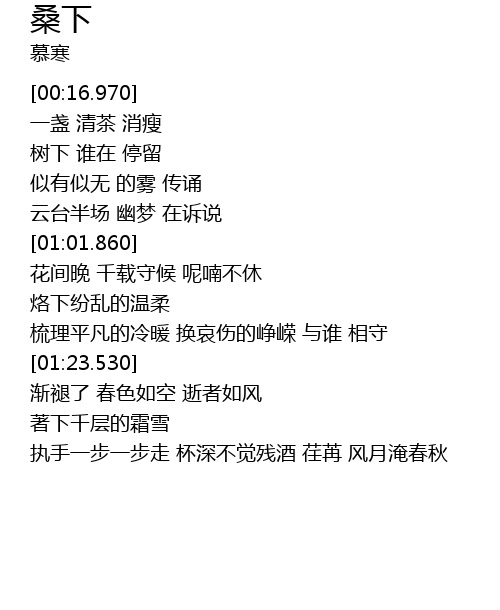 桑下
慕寒

[00:16.970]
一盏 清茶 消瘦
树下 谁在 停留
似有似无 的雾 传诵
云台半场 幽梦 在诉说
[01:01.860]
花间晚 千载守候 呢喃不休
烙下纷乱的温柔
梳理平凡的冷暖 换哀伤的峥嵘 与谁 相守
[01:23.530]
渐褪了 春色如空 逝者如风
著下千层的霜雪
执手一步一步走 杯深不觉残酒 荏苒 风月淹春秋